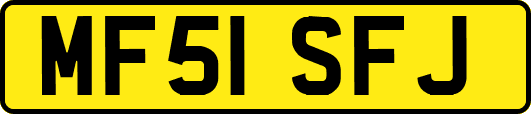 MF51 SFJ